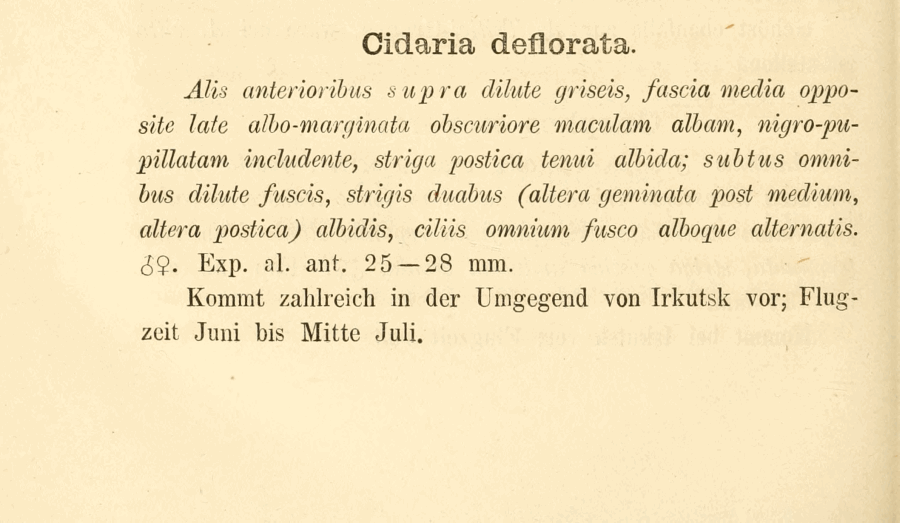 Cidaria deflorata.

Alis anterioribus supra dilute griseis, fascia media opposite late albo-marginata obscuriore maculam albam, nigro-pupillatam includente, striga postica tenui albida; subtus omnibus dilute fuscis, strigis duabus (altera geminata post medium, altera postica) albidis, ciliis omnium fusco alboque alternatis. ♂♀. Exp. al. ant. 25—28 mm.

Kommt zahlreich in der Umgegend von Irkutsk vor; Flugzeit Juni bis Mitte Juli.